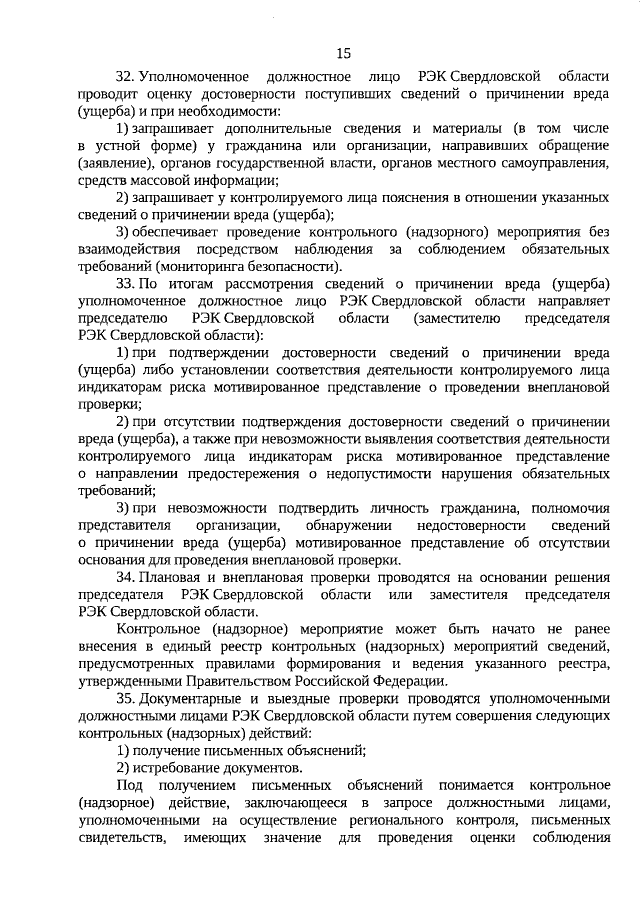 15

32. Уполномоченное должностное лицо РЭК Свердловской области проводит оценку достоверности поступивших сведений о причинении вреда (ущерба) и при необходимости:

1) запрашивает дополнительные сведения и материалы (в том числе в устной форме) у гражданина или организации, направивших обращение (заявление), органов государственной власти, органов местного самоуправления, средств массовой информации;

2) запрашивает у контролируемого лица пояснения в отношении указанных сведений о причинении вреда (ущерба);

3) обеспечивает проведение контрольного (надзорного) мероприятия без взаимодействия посредством наблюдения за соблюдением обязательных требований (мониторинга безопасности).

33. По итогам рассмотрения сведений о причинении вреда (ущерба) уполномоченное должностное лицо РЭК Свердловской области направляет председателю РЭК Свердловской области (заместителю председателя РЭК Свердловской области):

1) при подтверждении достоверности сведений о причинении вреда (ущерба) либо установлении соответствия деятельности контролируемого лица индикаторам риска мотивированное представление о проведении внеплановой проверки;

2) при отсутствии подтверждения достоверности сведений о причинении вреда (ущерба), а также при невозможности выявления соответствия деятельности контролируемого лица индикаторам риска мотивированное представление о направлении предостережения о недопустимости нарушения обязательных требований;

3) при невозможности подтвердить личность гражданина, полномочия представителя организации, обнаружении недостоверности сведений о причинении вреда (ущерба) мотивированное представление об отсутствии основания для проведения внеплановой проверки.

34. Плановая и внеплановая проверки проводятся на основании решения председателя РЭК Свердловской области или заместителя председателя РЭК Свердловской области.

Контрольное (надзорное) мероприятие может быть начато не ранее внесения в единый реестр контрольных (надзорных) мероприятий сведений, предусмотренных правилами формирования и ведения указанного реестра, утвержденными Правительством Российской Федерации.

35. Документарные и выездные проверки проводятся уполномоченными должностными лицами РЭК Свердловской области путем совершения следующих контрольных (надзорных) действий:

1) получение письменных объяснений;

2) истребование документов.

Под получением письменных объяснений понимается контрольное (надзорное) действие, заключающееся в запросе должностными лицами, уполномоченными на осуществление регионального контроля, письменных свидетельств, имеющих значение для проведения оценки соблюдения